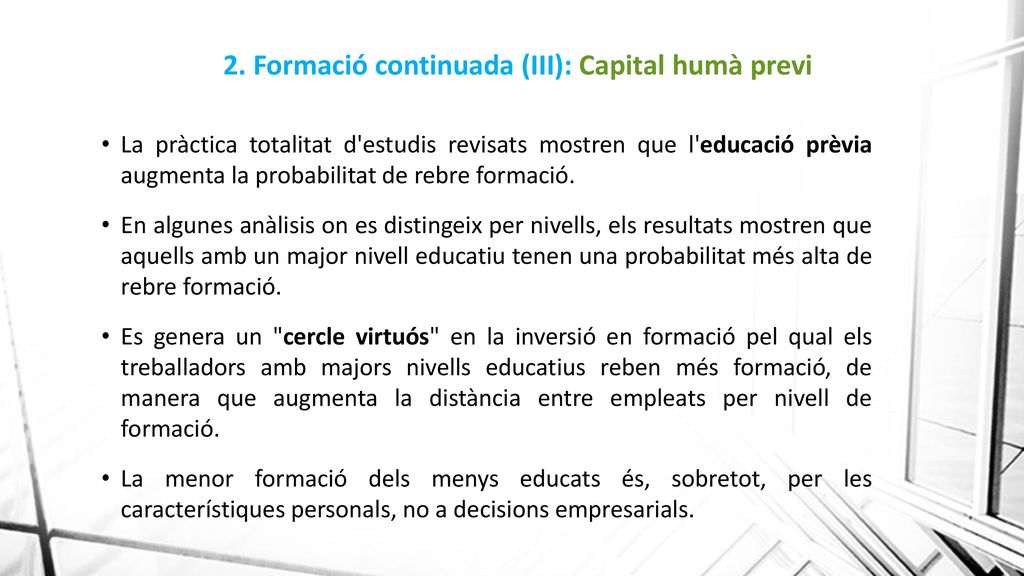 2. Formació continuada (III): Capital humà previ

• La pràctica totalitat d'estudis revisats mostren que l'educació prèvia augmenta la probabilitat de rebre formació.

• En algunes anàlisis on es distingeix per nivells, els resultats mostren que aquells amb un major nivell educatiu tenen una probabilitat més alta de rebre formació.

• Es genera un "cercle virtuós" en la inversió en formació pel qual els treballadors amb majors nivells educatius reben més formació, de manera que augmenta la distància entre empleats per nivell de formació.

• La menor formació dels menys educats és, sobretot, per les característiques personals, no a decisions empresarials.